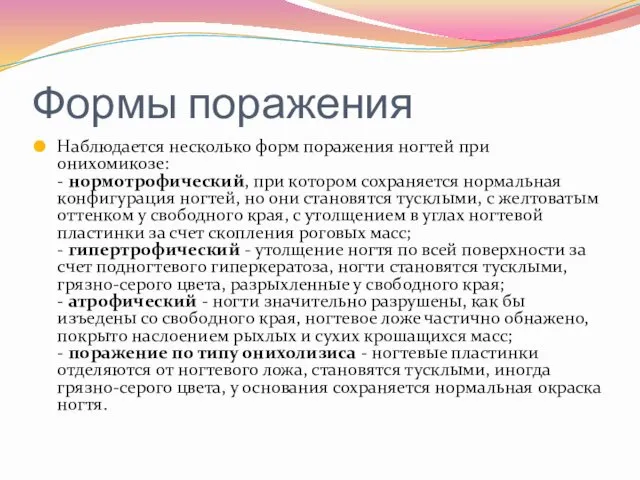 Формы поражения

Наблюдается несколько форм поражения ногтей при онихомикозе:
- нормотрофический, при котором сохраняется нормальная конфигурация ногтей, но они становятся тусклыми, с желтоватым оттенком у свободного края, с утолщением в углах ногтевой пластинки за счет скопления роговых масс;
- гипертрофический - утолщение ногтя по всей поверхности за счет подногтевого гиперкератоза, ногти становятся тусклыми, грязно-серого цвета, разрыхленные у свободного края;
- атрофический - ногти значительно разрушены, как бы изъедены со свободного края, ногтевое ложе частично обнажено, покрыто наслоением рыхлых и сухих крошащихся масс;
- поражение по типу онихолизиса - ногтевые пластинки отделяются от ногтевого ложа, становятся тусклыми, иногда грязно-серого цвета, у основания сохраняется нормальная окраска ногтя.